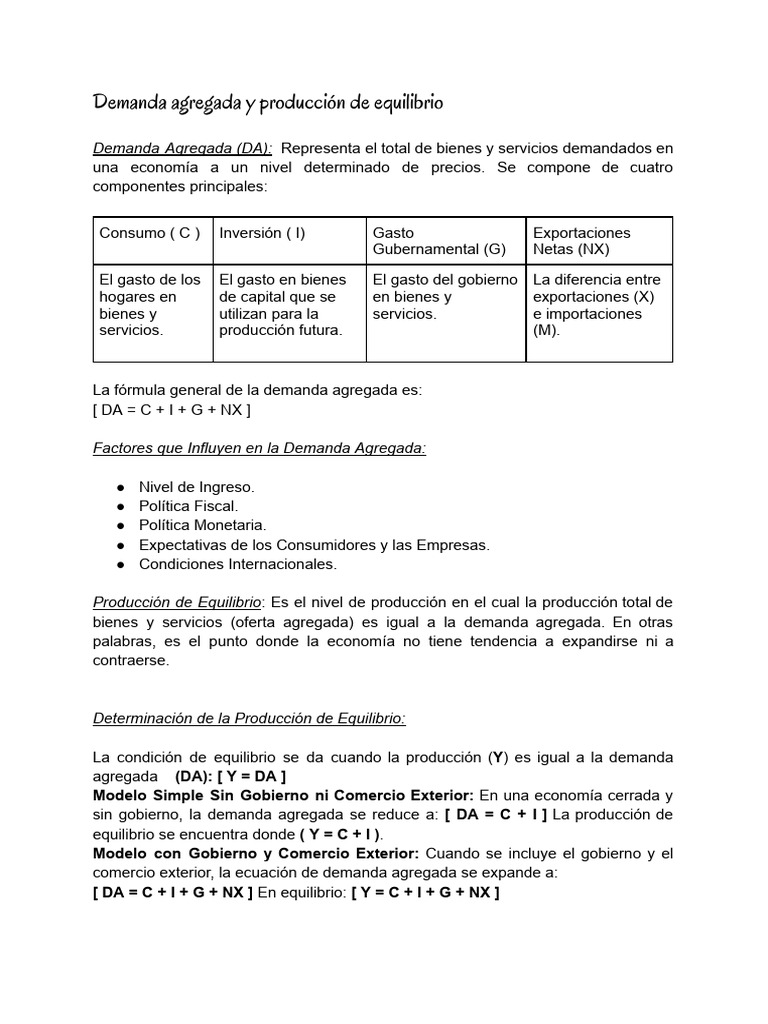 Demanda agregada y producción de equilibrio

Demanda Agregada (DA): Representa el total de bienes y servicios demandados en una economía a un nivel determinado de precios. Se compone de cuatro componentes principales:

| Consumo ( C ) | Inversión ( I) | Gasto Gubernamental (G) | Exportaciones Netas (NX) |
|---|---|---|---|
| El gasto de los hogares en bienes y servicios. | El gasto en bienes de capital que se utilizan para la producción futura. | El gasto del gobierno en bienes y servicios. | La diferencia entre exportaciones (X) e importaciones (M). |

La fórmula general de la demanda agregada es:
[ DA = C + I + G + NX ]

Factores que Influyen en la Demanda Agregada:

• Nivel de Ingreso.
• Política Fiscal.
• Política Monetaria.
• Expectativas de los Consumidores y las Empresas.
• Condiciones Internacionales.

Producción de Equilibrio: Es el nivel de producción en el cual la producción total de bienes y servicios (oferta agregada) es igual a la demanda agregada. En otras palabras, es el punto donde la economía no tiene tendencia a expandirse ni a contraerse.

Determinación de la Producción de Equilibrio:

La condición de equilibrio se da cuando la producción (Y) es igual a la demanda agregada (DA): [ Y = DA ]
Modelo Simple Sin Gobierno ni Comercio Exterior: En una economía cerrada y sin gobierno, la demanda agregada se reduce a: [ DA = C + I ] La producción de equilibrio se encuentra donde ( Y = C + I ).
Modelo con Gobierno y Comercio Exterior: Cuando se incluye el gobierno y el comercio exterior, la ecuación de demanda agregada se expande a:
[ DA = C + I + G + NX ] En equilibrio: [ Y = C + I + G + NX ]